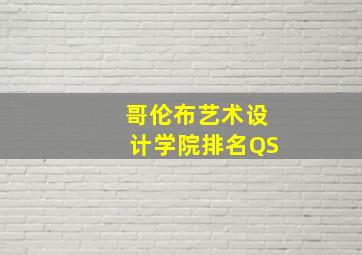 哥伦布艺术设计学院排名QS